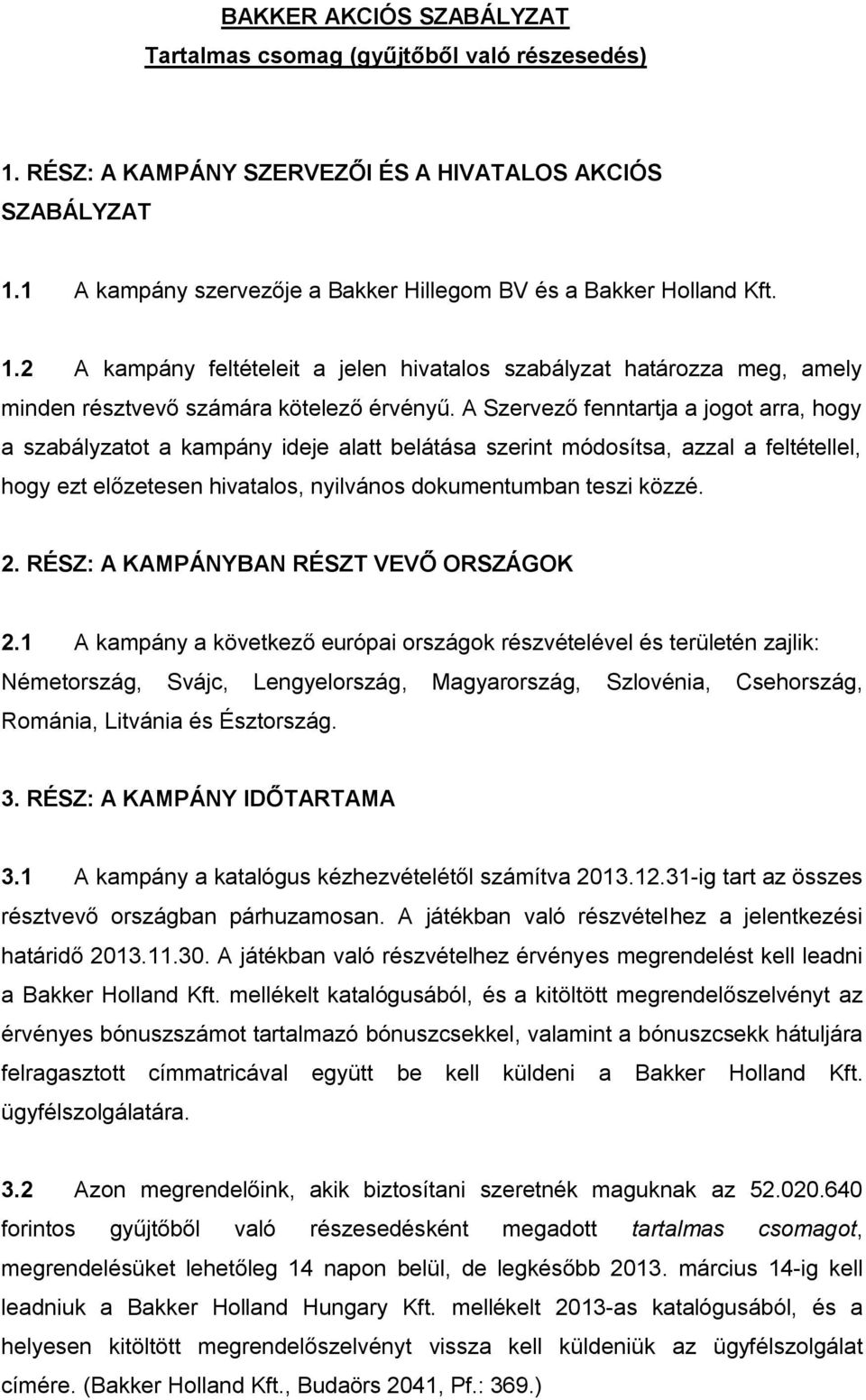 BAKKER AKCIÓS SZABÁLYZAT
Tartalmas csomag (gyűjtőből való részesedés)

1. RÉSZ: A KAMPÁNY SZERVEZŐI ÉS A HIVATALOS AKCIÓS SZABÁLYZAT

1.1 A kampány szervezője a Bakker Hillegom BV és a Bakker Holland Kft.

1.2 A kampány feltételeit a jelen hivatalos szabályzat határozza meg, amely minden résztvevő számára kötelező érvényű. A Szervező fenntartja a jogot arra, hogy a szabályzatot a kampány ideje alatt belátása szerint módosítsa, azzal a feltétellel, hogy ezt előzetesen hivatalos, nyilvános dokumentumban teszi közzé.

2. RÉSZ: A KAMPÁNYBAN RÉSZT VEVŐ ORSZÁGOK

2.1 A kampány a következő európai országok részvételével és területén zajlik: Németország, Svájc, Lengyelország, Magyarország, Szlovénia, Csehország, Románia, Litvánia és Észtország.

3. RÉSZ: A KAMPÁNY IDŐTARTAMA

3.1 A kampány a katalógus kézhezvételétől számítva 2013.12.31-ig tart az összes résztvevő országban párhuzamosan. A játékban való részvételhez a jelentkezési határidő 2013.11.30. A játékban való részvételhez érvényes megrendelést kell leadni a Bakker Holland Kft. mellékelt katalógusából, és a kitöltött megrendelőszelvényt az érvényes bónuszszámot tartalmazó bónuszcsekkel, valamint a bónuszcsekk hátuljára felragasztott címmatricával együtt be kell küldeni a Bakker Holland Kft. ügyfélszolgálatára.

3.2 Azon megrendelőink, akik biztosítani szeretnék maguknak az 52.020.640 forintos gyűjtőből való részesedésként megadott tartalmas csomagot, megrendelésüket lehetőleg 14 napon belül, de legkésőbb 2013. március 14-ig kell leadniuk a Bakker Holland Hungary Kft. mellékelt 2013-as katalógusából, és a helyesen kitöltött megrendelőszelvényt vissza kell küldeniük az ügyfélszolgálat címére. (Bakker Holland Kft., Budaörs 2041, Pf.: 369.)